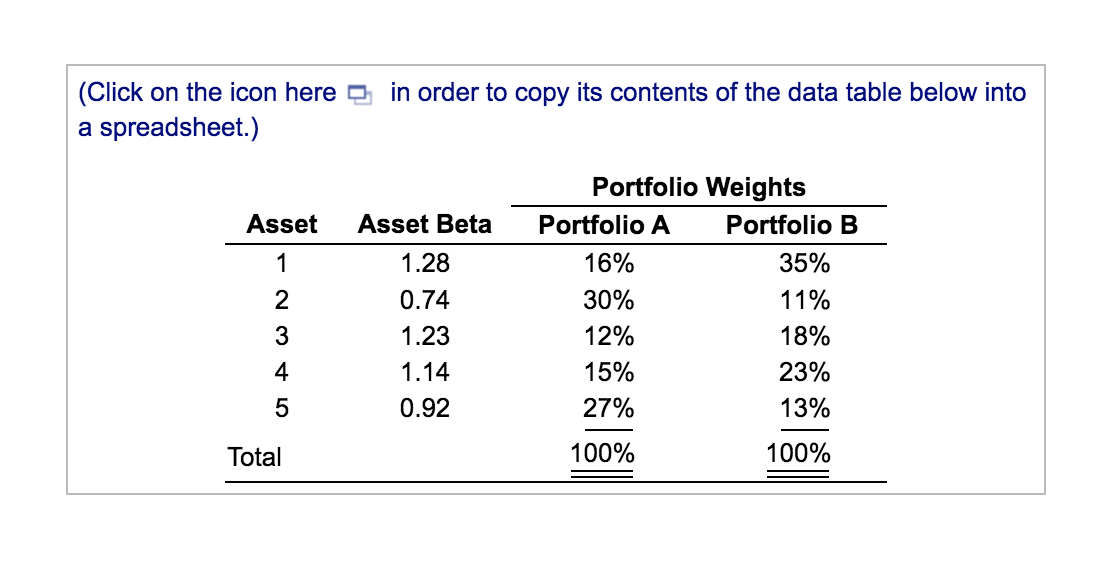 (Click on the icon here in order to copy its contents of the data table below into a spreadsheet.)

| | | Portfolio Weights | |
|---|---|---|---|
| Asset | Asset Beta | Portfolio A | Portfolio B |
| 1 | 1.28 | 16% | 35% |
| 2 | 0.74 | 30% | 11% |
| 3 | 1.23 | 12% | 18% |
| 4 | 1.14 | 15% | 23% |
| 5 | 0.92 | 27% | 13% |
| Total | | 100% | 100% |